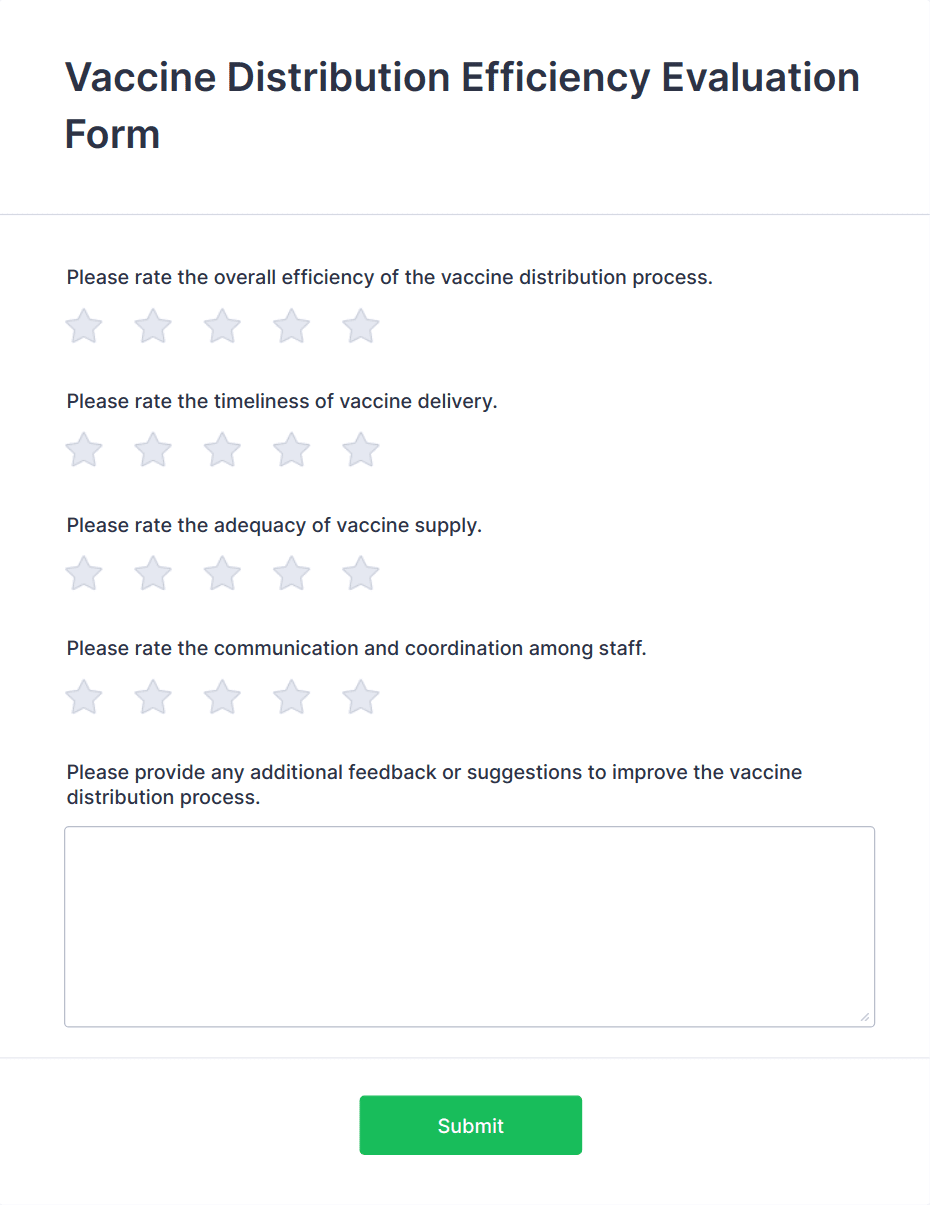 Vaccine Distribution Efficiency Evaluation Form

Please rate the overall efficiency of the vaccine distribution process.

Please rate the timeliness of vaccine delivery.

Please rate the adequacy of vaccine supply.

Please rate the communication and coordination among staff.

Please provide any additional feedback or suggestions to improve the vaccine distribution process.

Submit